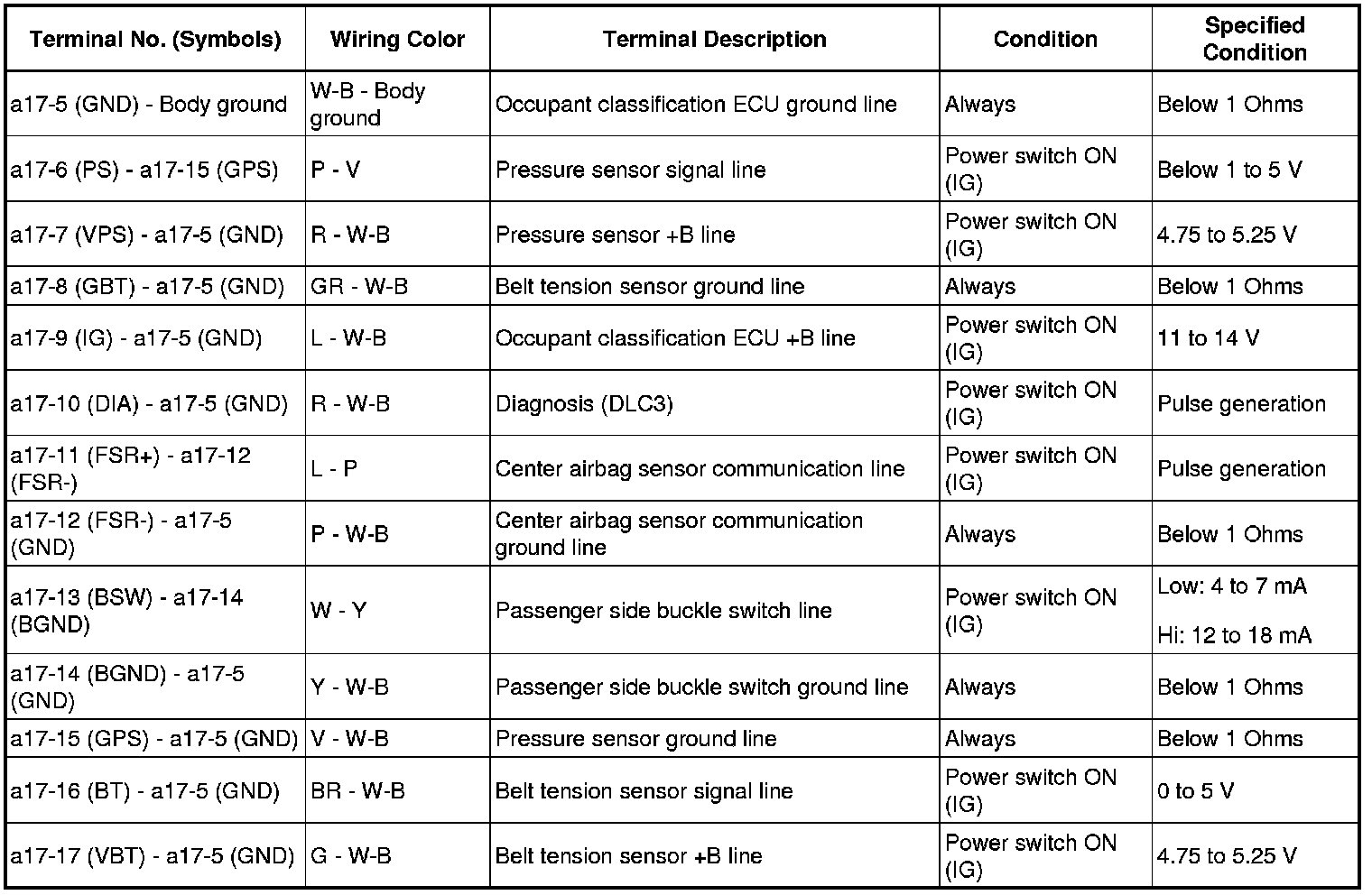 | Terminal No. (Symbols) | Wiring Color | Terminal Description | Condition | Specified Condition |
|---|---|---|---|---|
| a17-5 (GND) - Body ground | W-B - Body ground | Occupant classification ECU ground line | Always | Below 1 Ohms |
| a17-6 (PS) - a17-15 (GPS) | P - V | Pressure sensor signal line | Power switch ON (IG) | Below 1 to 5 V |
| a17-7 (VPS) - a17-5 (GND) | R - W-B | Pressure sensor +B line | Power switch ON (IG) | 4.75 to 5.25 V |
| a17-8 (GBT) - a17-5 (GND) | GR - W-B | Belt tension sensor ground line | Always | Below 1 Ohms |
| a17-9 (IG) - a17-5 (GND) | L - W-B | Occupant classification ECU +B line | Power switch ON (IG) | 11 to 14 V |
| a17-10 (DIA) - a17-5 (GND) | R - W-B | Diagnosis (DLC3) | Power switch ON (IG) | Pulse generation |
| a17-11 (FSR+) - a17-12 (FSR-) | L - P | Center airbag sensor communication line | Power switch ON (IG) | Pulse generation |
| a17-12 (FSR-) - a17-5 (GND) | P - W-B | Center airbag sensor communication ground line | Always | Below 1 Ohms |
| a17-13 (BSW) - a17-14 (BGND) | W - Y | Passenger side buckle switch line | Power switch ON (IG) | Low: 4 to 7 mA Hi: 12 to 18 mA |
| a17-14 (BGND) - a17-5 (GND) | Y - W-B | Passenger side buckle switch ground line | Always | Below 1 Ohms |
| a17-15 (GPS) - a17-5 (GND) | V - W-B | Pressure sensor ground line | Always | Below 1 Ohms |
| a17-16 (BT) - a17-5 (GND) | BR - W-B | Belt tension sensor signal line | Power switch ON (IG) | 0 to 5 V |
| a17-17 (VBT) - a17-5 (GND) | G - W-B | Belt tension sensor +B line | Power switch ON (IG) | 4.75 to 5.25 V |